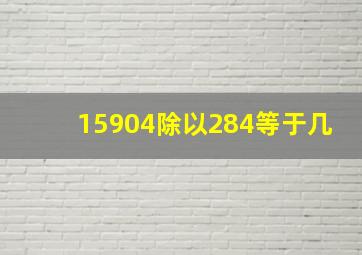 15904除以284等于几